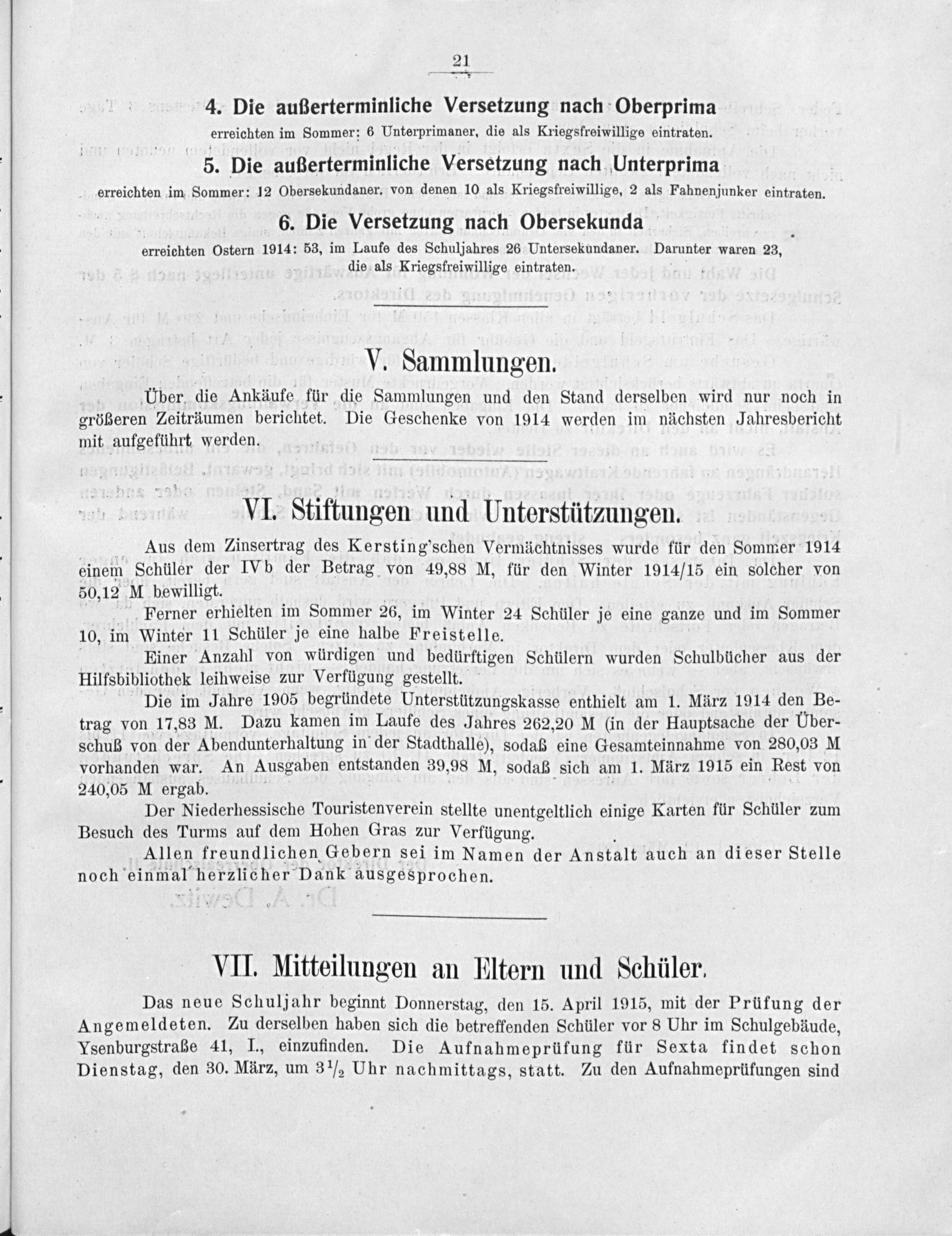 21

4. Die außerterminliche Versetzung nach Oberprima

erreichten im Sommer: 6 Unterprimaner, die als Kriegsfreiwillige eintraten.

5. Die außerterminliche Versetzung nach Unterprima

erreichten im Sommer: 12 Obersekundaner, von denen 10 als Kriegsfreiwillige, 2 als Fahnenjunker eintraten.

6. Die Versetzung nach Obersekunda

erreichten Ostern 1914: 53, im Laufe des Schuljahres 26 Untersekundaner. Darunter waren 23, die als Kriegsfreiwillige eintraten.

V. Sammlungen.

Über die Ankäufe für die Sammlungen und den Stand derselben wird nur noch in größeren Zeiträumen berichtet. Die Geschenke von 1914 werden im nächsten Jahresbericht mit aufgeführt werden.

VI. Stiftungen und Unterstützungen.

Aus dem Zinsertrag des Kersting'schen Vermächtnisses wurde für den Sommer 1914 einem Schüler der IVb der Betrag von 49,88 M, für den Winter 1914/15 ein solcher von 50,12 M bewilligt.

Ferner erhielten im Sommer 26, im Winter 24 Schüler je eine ganze und im Sommer 10, im Winter 11 Schüler je eine halbe Freistelle.

Einer Anzahl von würdigen und bedürftigen Schülern wurden Schulbücher aus der Hilfsbibliothek leihweise zur Verfügung gestellt.

Die im Jahre 1905 begründete Unterstützungskasse enthielt am 1. März 1914 den Betrag von 17,83 M. Dazu kamen im Laufe des Jahres 262,20 M (in der Hauptsache der Überschuß von der Abendunterhaltung in der Stadthalle), sodaß eine Gesamteinnahme von 280,03 M vorhanden war. An Ausgaben entstanden 39,98 M, sodaß sich am 1. März 1915 ein Rest von 240,05 M ergab.

Der Niederhessische Touristenverein stellte unentgeltlich einige Karten für Schüler zum Besuch des Turms auf dem Hohen Gras zur Verfügung.

Allen freundlichen Gebern sei im Namen der Anstalt auch an dieser Stelle noch einmal herzlicher Dank ausgesprochen.

VII. Mitteilungen an Eltern und Schüler.

Das neue Schuljahr beginnt Donnerstag, den 15. April 1915, mit der Prüfung der Angemeldeten. Zu derselben haben sich die betreffenden Schüler vor 8 Uhr im Schulgebäude, Ysenburgstraße 41, I., einzufinden. Die Aufnahmeprüfung für Sexta findet schon Dienstag, den 30. März, um $3\frac{1}{2}$ Uhr nachmittags, statt. Zu den Aufnahmeprüfungen sind